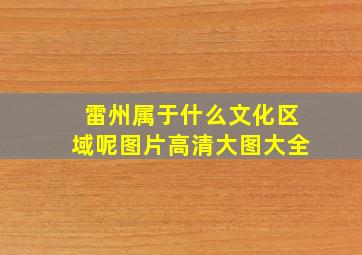 雷州属于什么文化区域呢图片高清大图大全